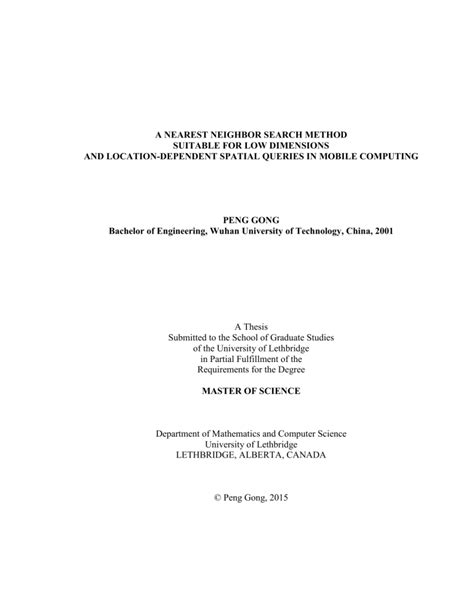 A NEAREST NEIGHBOR SEARCH METHOD
SUITABLE FOR LOW DIMENSIONS
AND LOCATION-DEPENDENT SPATIAL QUERIES IN MOBILE COMPUTING

PENG GONG
Bachelor of Engineering, Wuhan University of Technology, China, 2001

A Thesis
Submitted to the School of Graduate Studies
of the University of Lethbridge
in Partial Fulfillment of the
Requirements for the Degree

MASTER OF SCIENCE

Department of Mathematics and Computer Science
University of Lethbridge
LETHBRIDGE, ALBERTA, CANADA

© Peng Gong, 2015